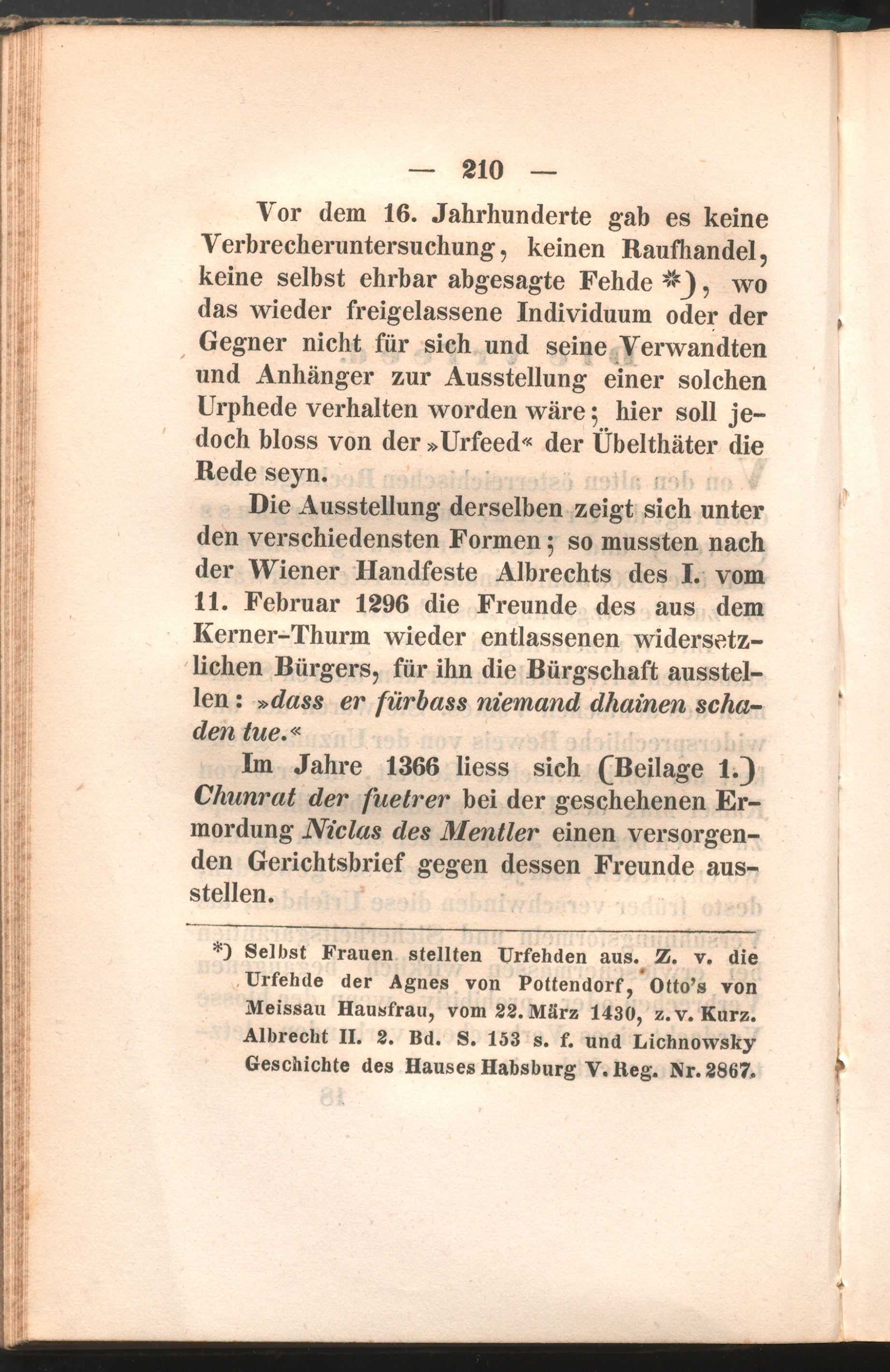 — 210 —

Vor dem 16. Jahrhunderte gab es keine Verbrecheruntersuchung, keinen Raufhandel, keine selbst ehrbar abgesagte Fehde *), wo das wieder freigelassene Individuum oder der Gegner nicht für sich und seine Verwandten und Anhänger zur Ausstellung einer solchen Urphede verhalten worden wäre; hier soll jedoch bloss von der »Urfeed« der Übelthäter die Rede seyn.

Die Ausstellung derselben zeigt sich unter den verschiedensten Formen; so mussten nach der Wiener Handfeste Albrechts des I. vom 11. Februar 1296 die Freunde des aus dem Kerner-Thurm wieder entlassenen widersetzlichen Bürgers, für ihn die Bürgschaft ausstellen: »dass er fürbass niemand dhainen schaden tue.«

Im Jahre 1366 liess sich (Beilage 1.) Chunrat der fuetrer bei der geschehenen Ermordung Niclas des Mentler einen versorgenden Gerichtsbrief gegen dessen Freunde ausstellen.

*) Selbst Frauen stellten Urfehden aus. Z. v. die Urfehde der Agnes von Pottendorf, Otto's von Meissau Hausfrau, vom 22. März 1430, z. v. Kurz. Albrecht II. 2. Bd. S. 153 s. f. und Lichnowsky Geschichte des Hauses Habsburg V. Reg. Nr. 2867.